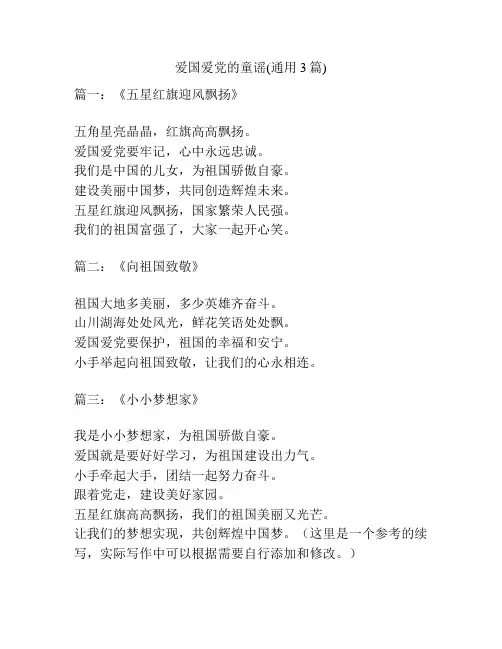 爱国爱党的童谣(通用 3 篇)

篇一：《五星红旗迎风飘扬》

五角星亮晶晶，红旗高高飘扬。
爱国爱党要牢记，心中永远忠诚。
我们是中国的儿女，为祖国骄傲自豪。
建设美丽中国梦，共同创造辉煌未来。
五星红旗迎风飘扬，国家繁荣人民强。
我们的祖国富强了，大家一起开心笑。

篇二：《向祖国致敬》

祖国大地多美丽，多少英雄齐奋斗。
山川湖海处处风光，鲜花笑语处处飘。
爱国爱党要保护，祖国的幸福和安宁。
小手举起向祖国致敬，让我们的心永相连。

篇三：《小小梦想家》

我是小小梦想家，为祖国骄傲自豪。
爱国就是要好好学习，为祖国建设出力气。
小手牵起大手，团结一起努力奋斗。
跟着党走，建设美好家园。
五星红旗高高飘扬，我们的祖国美丽又光芒。
让我们的梦想实现，共创辉煌中国梦。（这里是一个参考的续写，实际写作中可以根据需要自行添加和修改。）